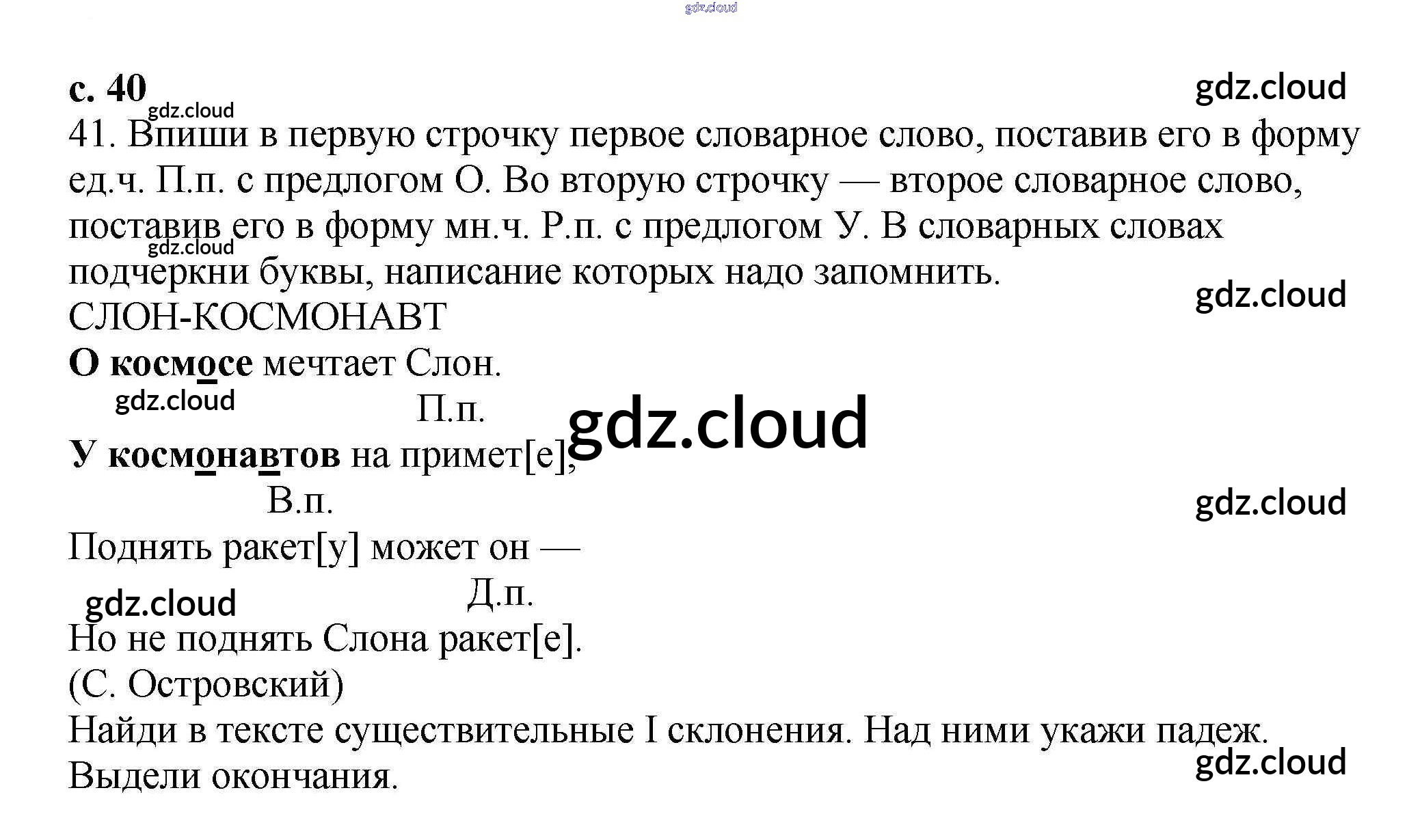 gdz.cloud

с. 40

gdz.cloud

gdz.cloud

41. Впиши в первую строчку первое словарное слово, поставив его в форму ед.ч. П.п. с предлогом О. Во вторую строчку — второе словарное слово, поставив его в форму мн.ч. Р.п. с предлогом У. В словарных словах подчеркни буквы, написание которых надо запомнить.

gdz.cloud

gdz.cloud

СЛОН-КОСМОНАВТ

О космосе мечтает Слон.

gdz.cloud

П.п.

gdz.cloud

У космонавтов на примет[е],

В.п.

gdz.cloud

Поднять ракет[у] может он —

gdz.cloud

Д.п.

Но не поднять Слона ракет[е].

(С. Островский)

Найди в тексте существительные I склонения. Над ними укажи падеж. Выдели окончания.

gdz.cloud